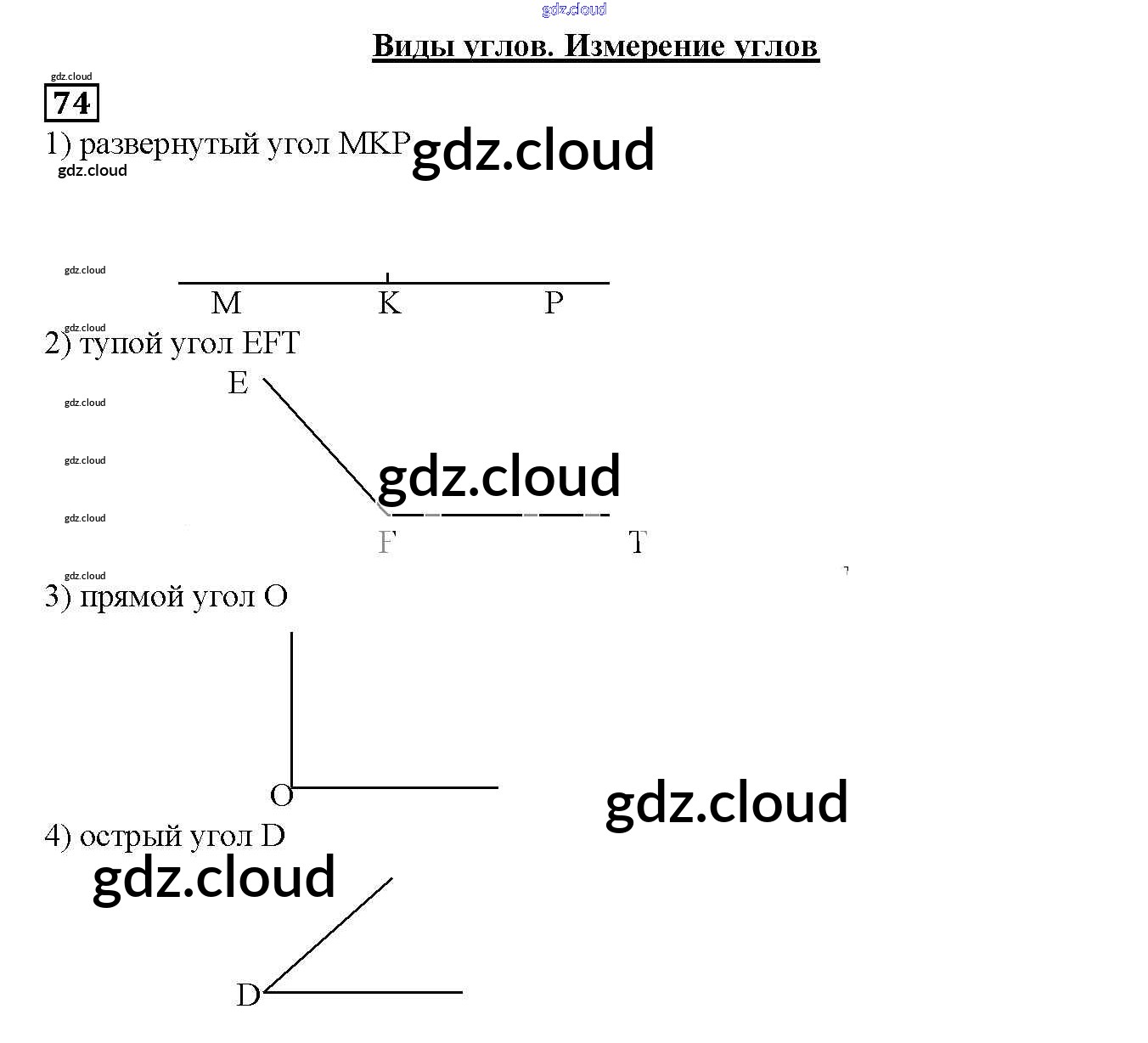 gdz.cloud

Виды углов. Измерение углов

gdz.cloud

74

1) развернутый угол MKP gdz.cloud

gdz.cloud

gdz.cloud

M K P

gdz.cloud

2) тупой угол EFT

E

gdz.cloud

gdz.cloud

gdz.cloud

gdz.cloud

F T

gdz.cloud

3) прямой угол O

O

gdz.cloud

4) острый угол D

gdz.cloud

D